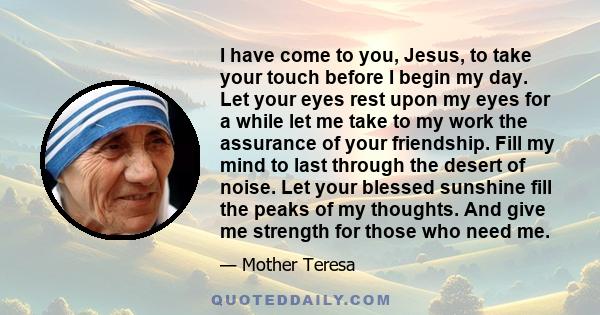 I have come to you, Jesus, to take your touch before I begin my day. Let your eyes rest upon my eyes for a while let me take to my work the assurance of your friendship. Fill my mind to last through the desert of noise. Let your blessed sunshine fill the peaks of my thoughts. And give me strength for those who need me.

— Mother Teresa

QUOTEDDAILY.COM